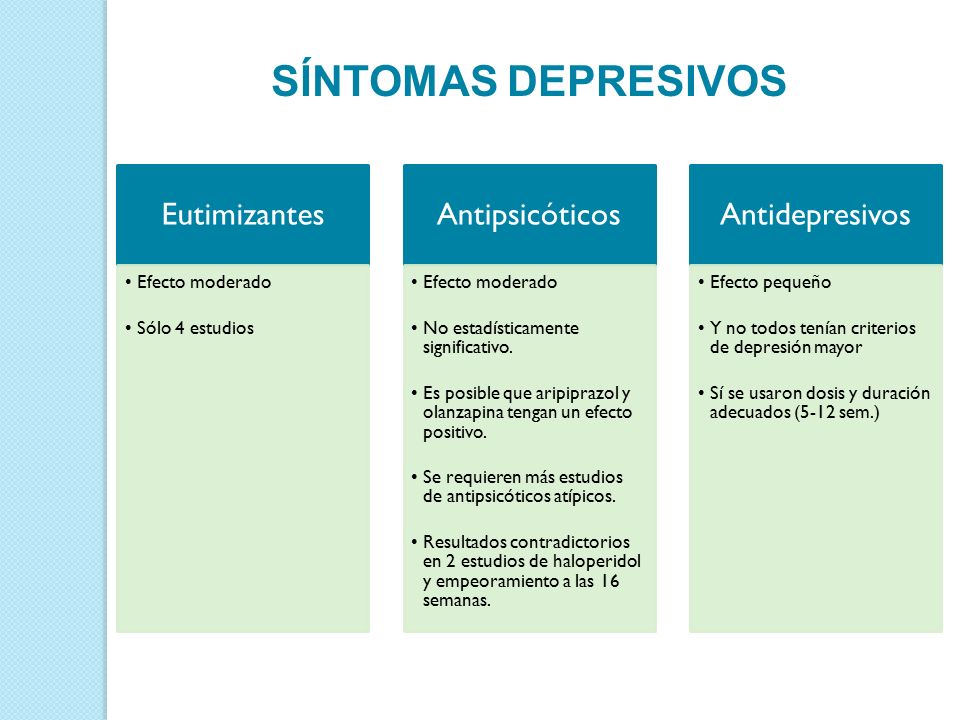 SÍNTOMAS DEPRESIVOS

Eutimizantes

• Efecto moderado

• Sólo 4 estudios

Antipsicóticos

• Efecto moderado

• No estadísticamente significativo.

• Es posible que aripiprazol y olanzapina tengan un efecto positivo.

• Se requieren más estudios de antipsicóticos atípicos.

• Resultados contradictorios en 2 estudios de haloperidol y empeoramiento a las 16 semanas.

Antidepresivos

• Efecto pequeño

• Y no todos tenían criterios de depresión mayor

• Sí se usaron dosis y duración adecuados (5-12 sem.)